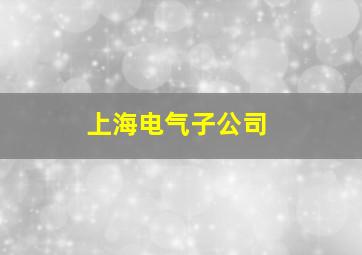 上海电气子公司